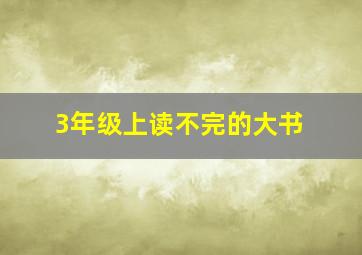 3年级上读不完的大书